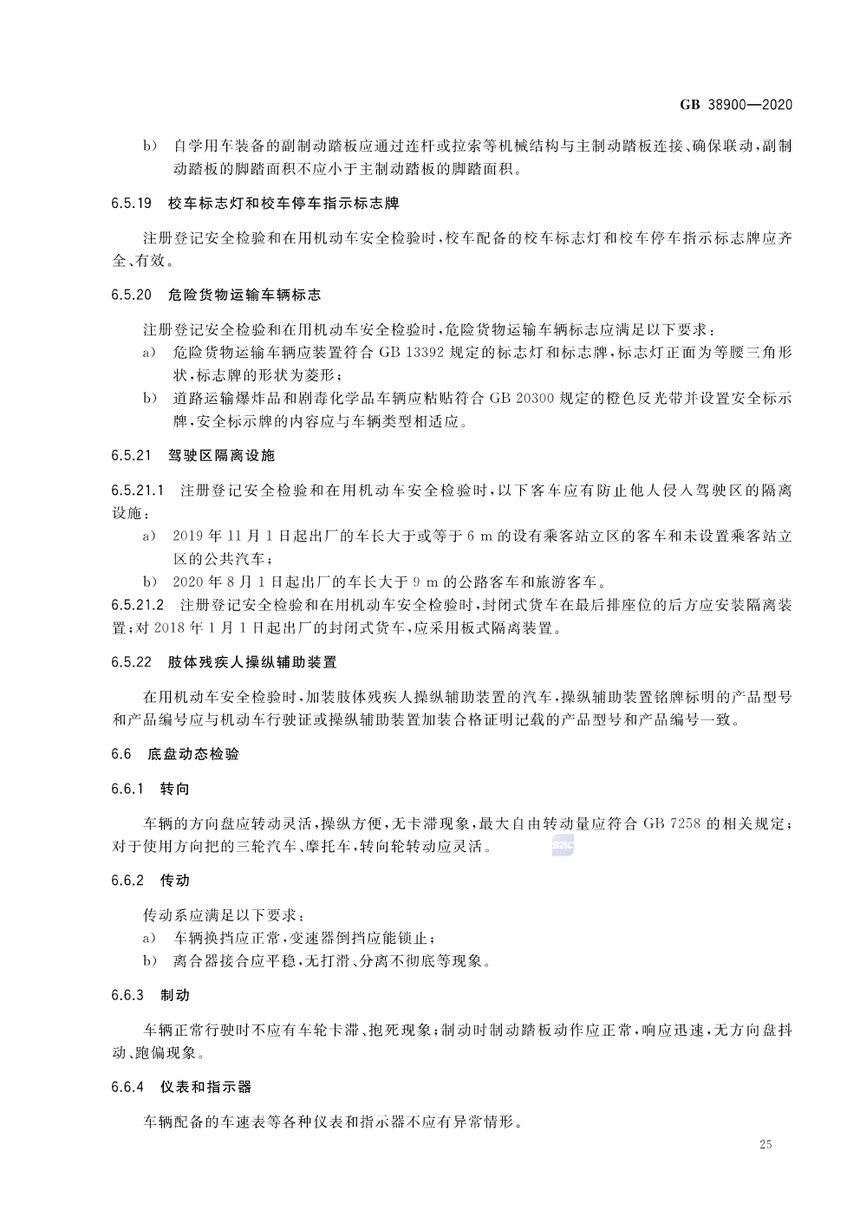 GB 38900—2020

b) 自学用车装备的副制动踏板应通过连杆或拉索等机械结构与主制动踏板连接、确保联动，副制动踏板的脚踏面积不应小于主制动踏板的脚踏面积。

6.5.19 校车标志灯和校车停车指示标志牌

注册登记安全检验和在用机动车安全检验时，校车配备的校车标志灯和校车停车指示标志牌应齐全、有效。

6.5.20 危险货物运输车辆标志

注册登记安全检验和在用机动车安全检验时，危险货物运输车辆标志应满足以下要求：

a) 危险货物运输车辆应装置符合GB 13392规定的标志灯和标志牌，标志灯正面为等腰三角形状，标志牌的形状为菱形；

b) 道路运输爆炸品和剧毒化学品车辆应粘贴符合GB 20300规定的橙色反光带并设置安全标示牌，安全标示牌的内容应与车辆类型相适应。

6.5.21 驾驶区隔离设施

6.5.21.1 注册登记安全检验和在用机动车安全检验时，以下客车应有防止他人侵入驾驶区的隔离设施：

a) 2019年11月1日起出厂的车长大于或等于6 m的设有乘客站立区的客车和未设置乘客站立区的公共汽车；

b) 2020年8月1日起出厂的车长大于9 m的公路客车和旅游客车。

6.5.21.2 注册登记安全检验和在用机动车安全检验时，封闭式货车在最后排座位的后方应安装隔离装置；对2018年1月1日起出厂的封闭式货车，应采用板式隔离装置。

6.5.22 肢体残疾人操纵辅助装置

在用机动车安全检验时，加装肢体残疾人操纵辅助装置的汽车，操纵辅助装置铭牌标明的产品型号和产品编号应与机动车行驶证或操纵辅助装置加装合格证明记载的产品型号和产品编号一致。

6.6 底盘动态检验

6.6.1 转向

车辆的方向盘应转动灵活，操纵方便，无卡滞现象，最大自由转动量应符合GB 7258的相关规定；对于使用方向把的三轮汽车、摩托车，转向轮转动应灵活。

6.6.2 传动

传动系应满足以下要求：

a) 车辆换挡应正常，变速器倒挡应能锁止；

b) 离合器接合应平稳，无打滑、分离不彻底等现象。

6.6.3 制动

车辆正常行驶时不应有车轮卡滞、抱死现象；制动时制动踏板动作应正常，响应迅速，无方向盘抖动、跑偏现象。

6.6.4 仪表和指示器

车辆配备的车速表等各种仪表和指示器不应有异常情形。

25